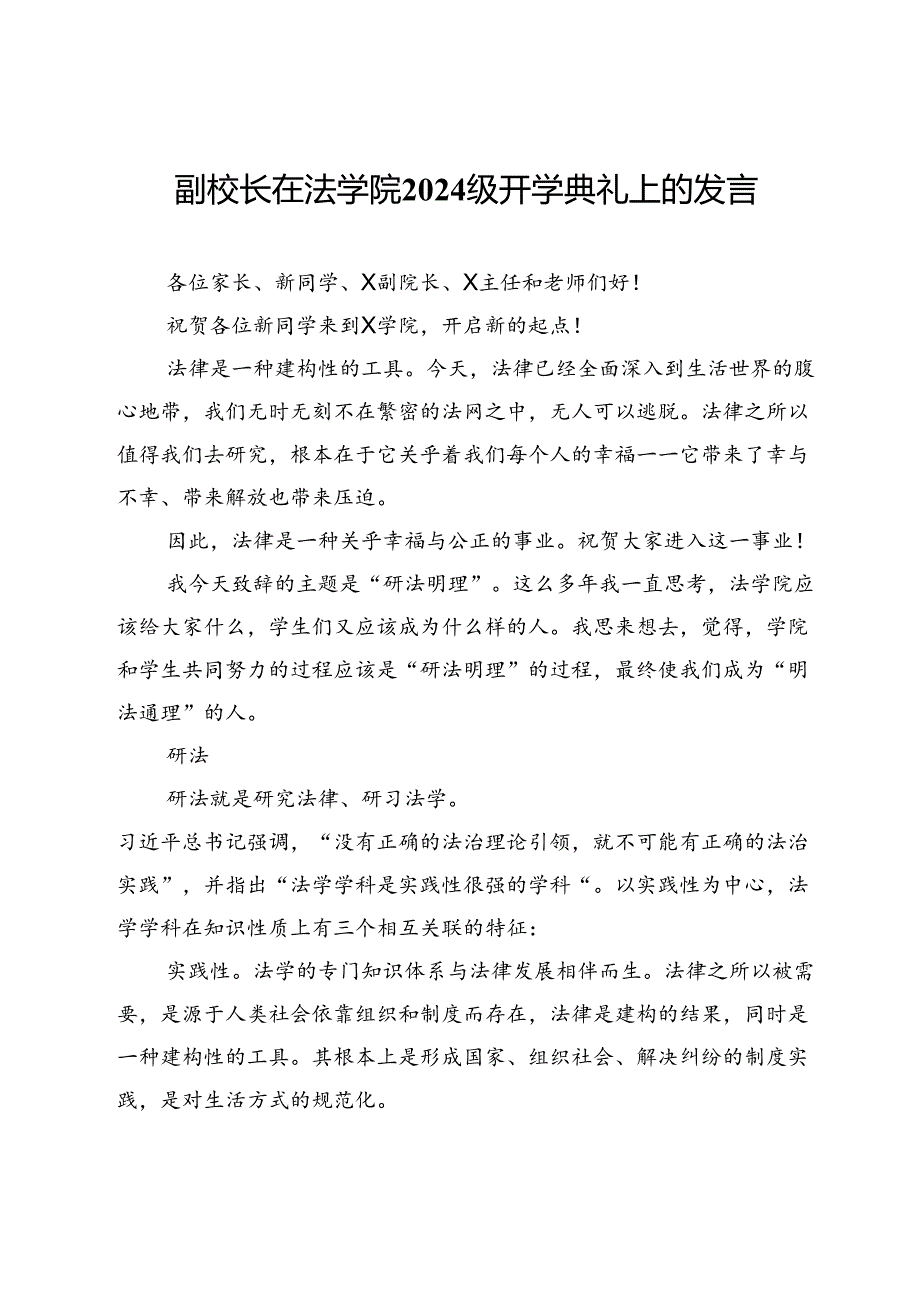 副校长在法学院2024级开学典礼上的发言

各位家长、新同学、X副院长、X主任和老师们好！

祝贺各位新同学来到X学院，开启新的起点！

法律是一种建构性的工具。今天，法律已经全面深入到生活世界的腹心地带，我们无时无刻不在繁密的法网之中，无人可以逃脱。法律之所以值得我们去研究，根本在于它关乎着我们每个人的幸福——它带来了幸与不幸、带来解放也带来压迫。

因此，法律是一种关乎幸福与公正的事业。祝贺大家进入这一事业！

我今天致辞的主题是“研法明理”。这么多年我一直思考，法学院应该给大家什么，学生们又应该成为什么样的人。我思来想去，觉得，学院和学生共同努力的过程应该是“研法明理”的过程，最终使我们成为“明法通理”的人。

研法

研法就是研究法律、研习法学。

习近平总书记强调，“没有正确的法治理论引领，就不可能有正确的法治实践”，并指出“法学学科是实践性很强的学科“。以实践性为中心，法学学科在知识性质上有三个相互关联的特征：

实践性。法学的专门知识体系与法律发展相伴而生。法律之所以被需要，是源于人类社会依靠组织和制度而存在，法律是建构的结果，同时是一种建构性的工具。其根本上是形成国家、组织社会、解决纠纷的制度实践，是对生活方式的规范化。